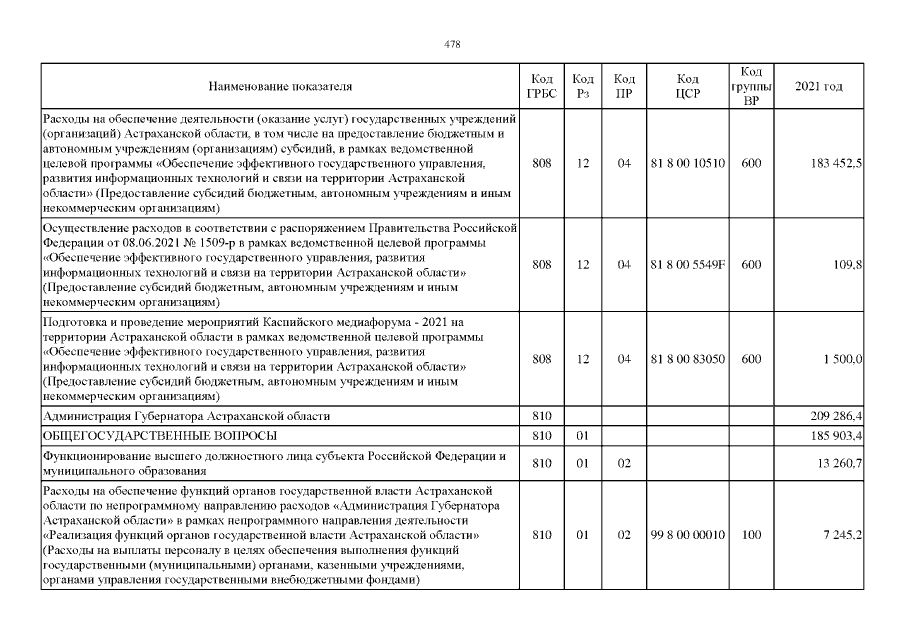 478

| Наименование показателя | Код ГРБС | Код Рз | Код ПР | Код ЦСР | Код группы ВР | 2021 год |
|---|---|---|---|---|---|---|
| Расходы на обеспечение деятельности (оказание услуг) государственных учреждений (организаций) Астраханской области, в том числе на предоставление бюджетным и автономным учреждениям (организациям) субсидий, в рамках ведомственной целевой программы «Обеспечение эффективного государственного управления, развития информационных технологий и связи на территории Астраханской области» (Предоставление субсидий бюджетным, автономным учреждениям и иным некоммерческим организациям) | 808 | 12 | 04 | 81 8 00 10510 | 600 | 183 452,5 |
| Осуществление расходов в соответствии с распоряжением Правительства Российской Федерации от 08.06.2021 № 1509-р в рамках ведомственной целевой программы «Обеспечение эффективного государственного управления, развития информационных технологий и связи на территории Астраханской области» (Предоставление субсидий бюджетным, автономным учреждениям и иным некоммерческим организациям) | 808 | 12 | 04 | 81 8 00 5549F | 600 | 109,8 |
| Подготовка и проведение мероприятий Каспийского медиафорума - 2021 на территории Астраханской области в рамках ведомственной целевой программы «Обеспечение эффективного государственного управления, развития информационных технологий и связи на территории Астраханской области» (Предоставление субсидий бюджетным, автономным учреждениям и иным некоммерческим организациям) | 808 | 12 | 04 | 81 8 00 83050 | 600 | 1 500,0 |
| Администрация Губернатора Астраханской области | 810 | | | | | 209 286,4 |
| ОБЩЕГОСУДАРСТВЕННЫЕ ВОПРОСЫ | 810 | 01 | | | | 185 903,4 |
| Функционирование высшего должностного лица субъекта Российской Федерации и муниципального образования | 810 | 01 | 02 | | | 13 260,7 |
| Расходы на обеспечение функций органов государственной власти Астраханской области по непрограммному направлению расходов «Администрация Губернатора Астраханской области» в рамках непрограммного направления деятельности «Реализация функций органов государственной власти Астраханской области» (Расходы на выплаты персоналу в целях обеспечения выполнения функций государственными (муниципальными) органами, казенными учреждениями, органами управления государственными внебюджетными фондами) | 810 | 01 | 02 | 99 8 00 00010 | 100 | 7 245,2 |